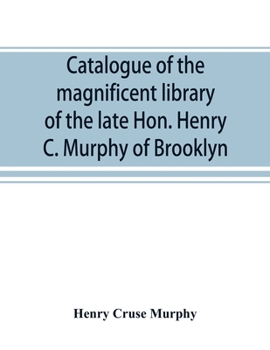 Catalogue of the magnificent library of the late Hon. Henry C. Murphy of Brooklyn

Henry Cruse Murphy